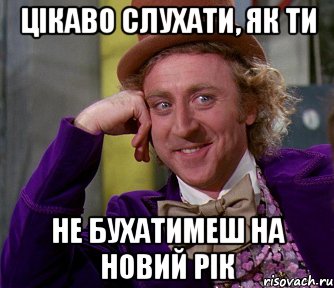 ЦІКАВО СЛУХАТИ, ЯК ТИ

НЕ БУХАТИМЕШ НА НОВИЙ РІК

risovach.ru